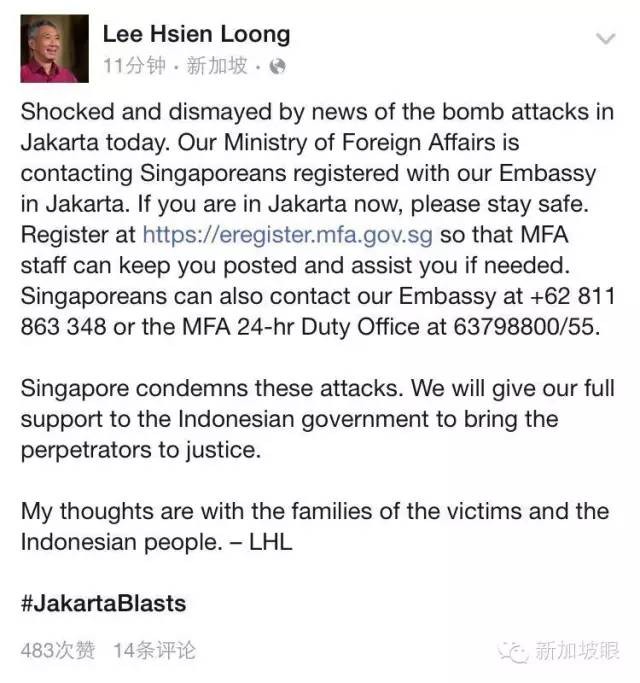 Lee Hsien Loong
11分钟 · 新加坡 ·

Shocked and dismayed by news of the bomb attacks in Jakarta today. Our Ministry of Foreign Affairs is contacting Singaporeans registered with our Embassy in Jakarta. If you are in Jakarta now, please stay safe. Register at https://eregister.mfa.gov.sg so that MFA staff can keep you posted and assist you if needed. Singaporeans can also contact our Embassy at +62 811 863 348 or the MFA 24-hr Duty Office at 63798800/55.

Singapore condemns these attacks. We will give our full support to the Indonesian government to bring the perpetrators to justice.

My thoughts are with the families of the victims and the Indonesian people. – LHL

#JakartaBlasts

483次赞 14条评论

新加坡眼